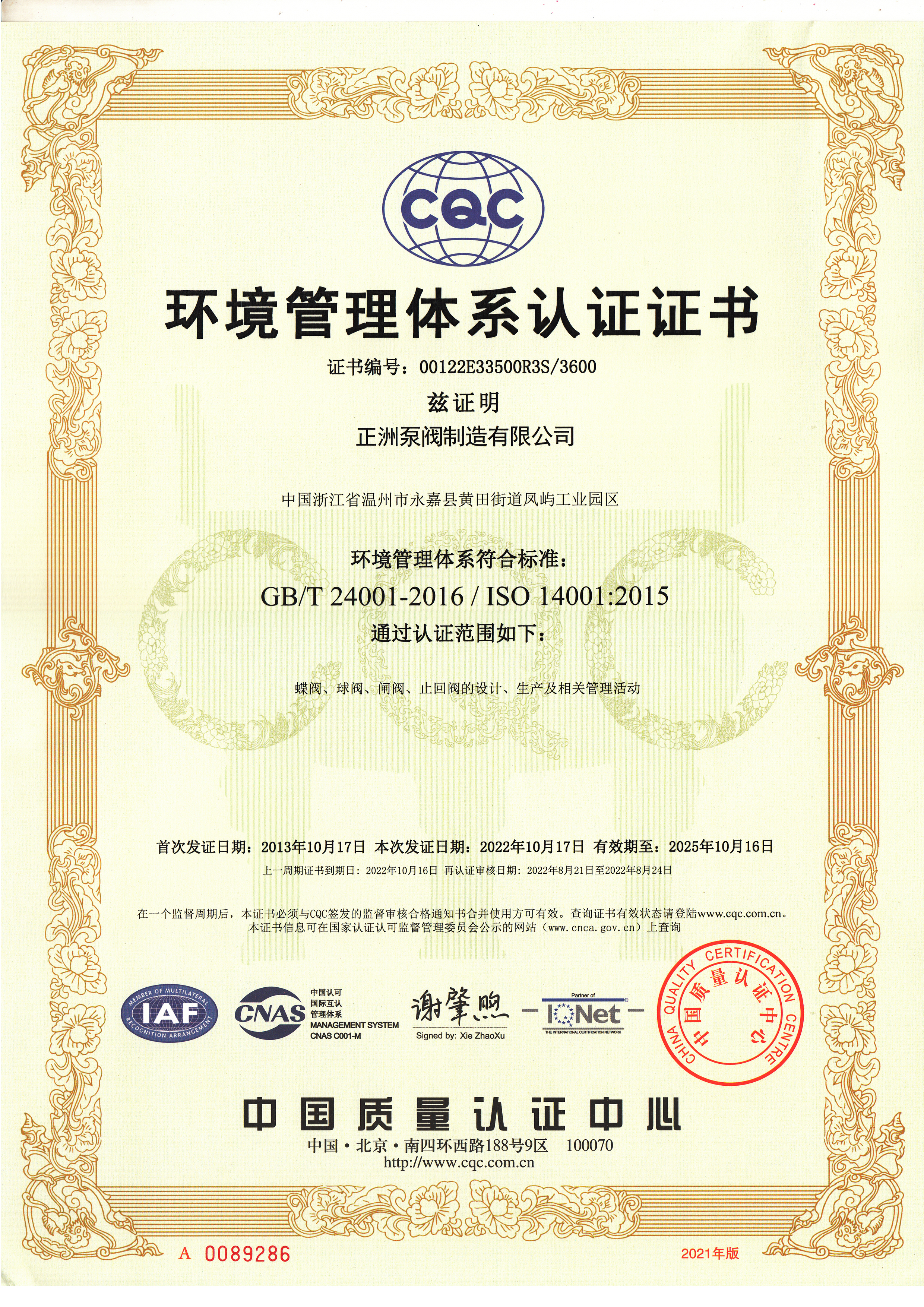 CQC

环境管理体系认证证书

证书编号：00122E33500R3S/3600

兹证明

正洲泵阀制造有限公司

中国浙江省温州市永嘉县黄田街道凤屿工业园区

环境管理体系符合标准：

GB/T 24001-2016 / ISO 14001:2015

通过认证范围如下：

蝶阀、球阀、闸阀、止回阀的设计、生产及相关管理活动

首次发证日期：2013年10月17日 本次发证日期：2022年10月17日 有效期至：2025年10月16日

上一周期证书到期日：2022年10月16日 再认证审核日期：2022年8月21日至2022年8月24日

在一个监督周期后，本证书必须与CQC签发的监督审核合格通知书合并使用方可有效。查询证书有效状态请登陆www.cqc.com.cn。
本证书信息可在国家认证认可监督管理委员会公示的网站（www.cnca.gov.cn）上查询

MEMBER OF MULTILATERAL RECOGNITION ARRANGEMENT IAF

CNAS 中国认可 国际互认 管理体系 MANAGEMENT SYSTEM CNAS C001-M

谢肇煦
Signed by: Xie ZhaoXu

Partner of IQNet THE INTERNATIONAL CERTIFICATION NETWORK

CHINA QUALITY CERTIFICATION CENTRE 中国质量认证中心

中国质量认证中心

中国·北京·南四环西路188号9区 100070
http://www.cqc.com.cn

A 0089286

2021年版